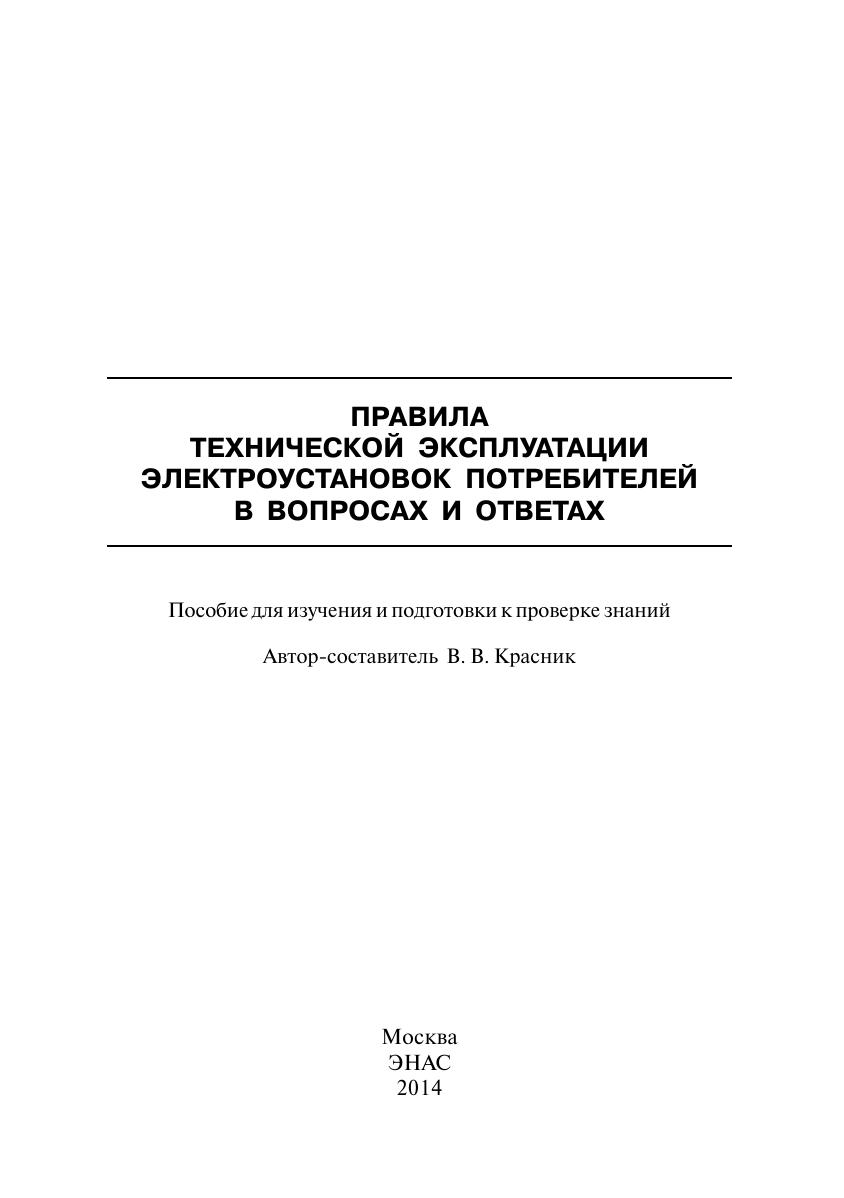 ПРАВИЛА
ТЕХНИЧЕСКОЙ ЭКСПЛУАТАЦИИ
ЭЛЕКТРОУСТАНОВОК ПОТРЕБИТЕЛЕЙ
В ВОПРОСАХ И ОТВЕТАХ

Пособие для изучения и подготовки к проверке знаний

Автор-составитель В. В. Красник

Москва
ЭНАС
2014